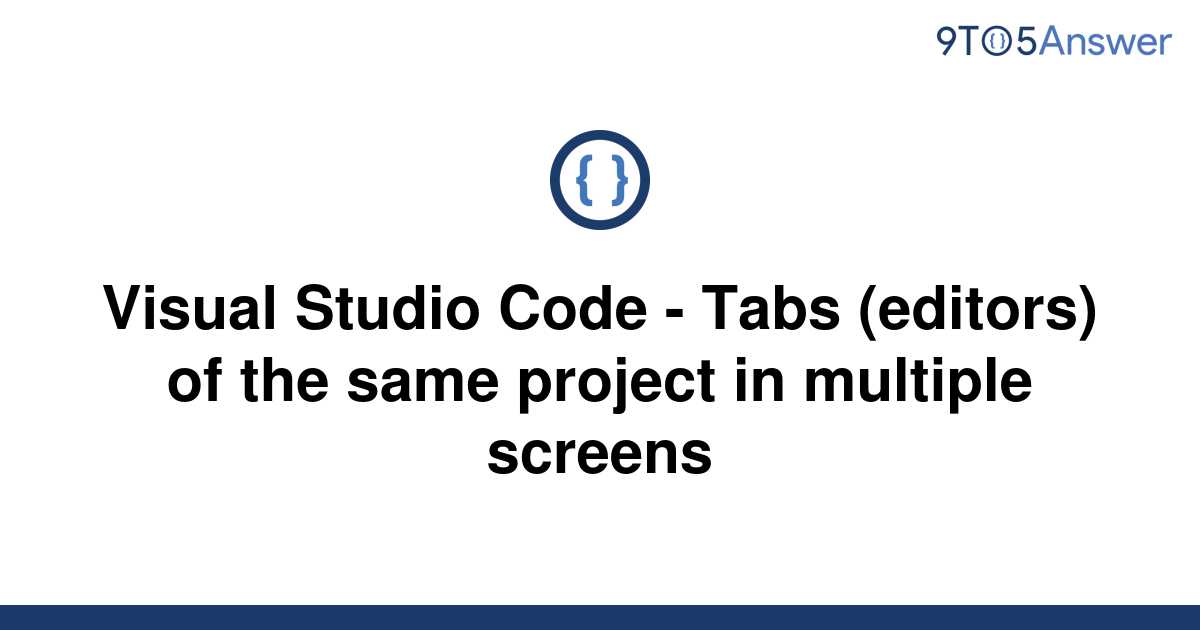 9TO5Answer

{ }

Visual Studio Code - Tabs (editors) of the same project in multiple screens